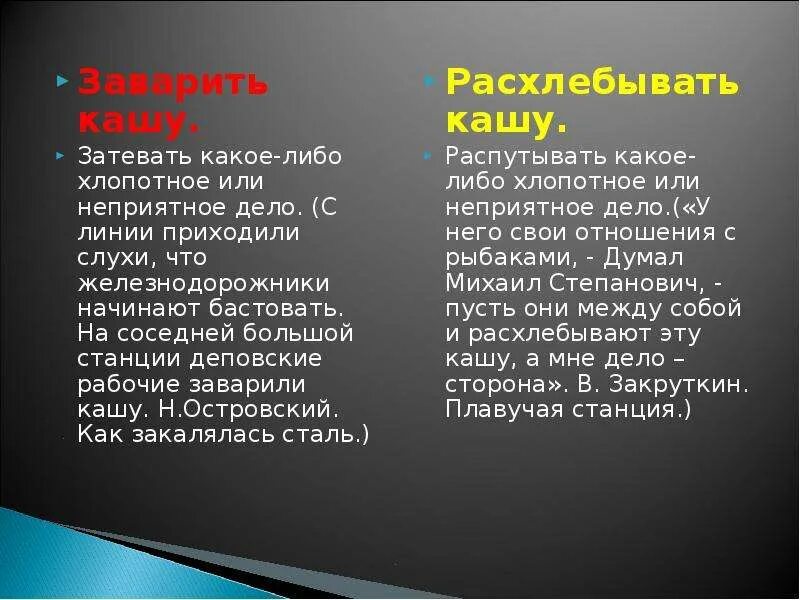 Заварить кашу.

Затевать какое-либо хлопотное или неприятное дело. (С линии приходили слухи, что железнодорожники начинают бастовать. На соседней большой станции деповские рабочие заварили кашу. Н.Островский. Как закалялась сталь.)

Расхлебывать кашу.

Распутывать какое-либо хлопотное или неприятное дело.(«У него свои отношения с рыбаками, - Думал Михаил Степанович, - пусть они между собой и расхлебывают эту кашу, а мне дело – сторона». В. Закруткин. Плавучая станция.)